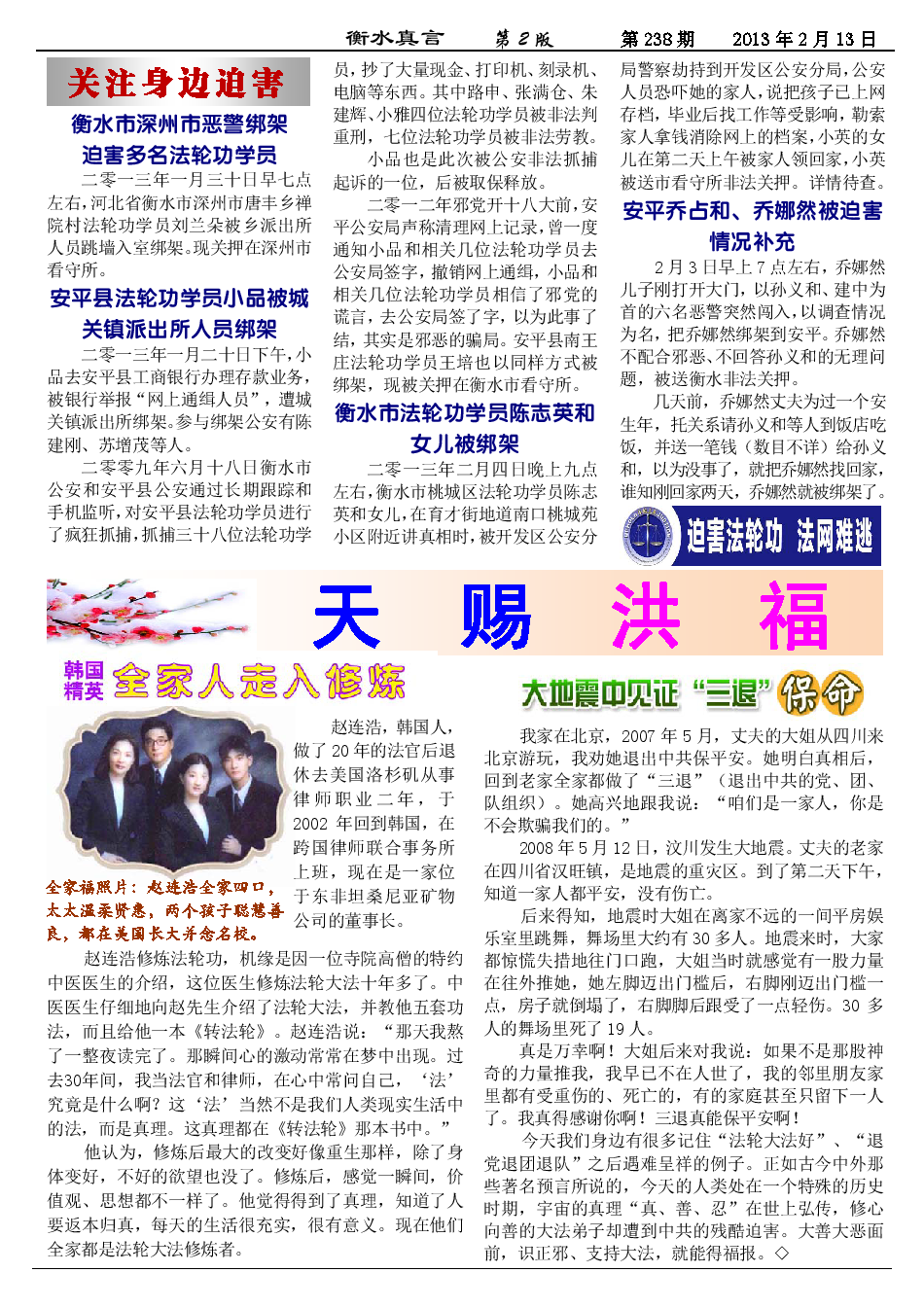 衡水真言　第2版　第238期　2013年2月13日

关注身边迫害

衡水市深州市恶警绑架迫害多名法轮功学员

二零一三年一月三十日早七点左右，河北省衡水市深州市唐丰乡禅院村法轮功学员刘兰朵被乡派出所人员跳墙入室绑架。现关押在深州市看守所。

安平县法轮功学员小品被城关镇派出所人员绑架

二零一三年一月二十日下午，小品去安平县工商银行办理存款业务，被银行举报“网上通缉人员”，遭城关镇派出所绑架。参与绑架公安有陈建刚、苏增茂等人。

二零零九年六月十八日衡水市公安和安平县公安通过长期跟踪和手机监听，对安平县法轮功学员进行了疯狂抓捕，抓捕三十八位法轮功学员，抄了大量现金、打印机、刻录机、电脑等东西。其中路申、张满仓、朱建辉、小雅四位法轮功学员被非法判重刑，七位法轮功学员被非法劳教。

小品也是此次被公安非法抓捕起诉的一位，后被取保释放。

二零一二年邪党开十八大前，安平公安局声称清理网上记录，曾一度通知小品和相关几位法轮功学员去公安局签字，撤销网上通缉，小品和相关几位法轮功学员相信了邪党的谎言，去公安局签了字，以为此事了结，其实是邪恶的骗局。安平县南王庄法轮功学员王培也以同样方式被绑架，现被关押在衡水市看守所。

衡水市法轮功学员陈志英和女儿被绑架

二零一三年二月四日晚上九点左右，衡水市桃城区法轮功学员陈志英和女儿，在育才街地道南口桃城苑小区附近讲真相时，被开发区公安分局警察劫持到开发区公安分局，公安人员恐吓她的家人，说把孩子已上网存档，毕业后找工作等受影响，勒索家人拿钱消除网上的档案，小英的女儿在第二天上午被家人领回家，小英被送市看守所非法关押。详情待查。

安平乔占和、乔娜然被迫害情况补充

2月3日早上7点左右，乔娜然儿子刚打开大门，以孙义和、建中为首的六名恶警突然闯入，以调查情况为名，把乔娜然绑架到安平。乔娜然不配合邪恶、不回答孙义和的无理问题，被送衡水非法关押。

几天前，乔娜然丈夫为过一个安生年，托关系请孙义和等人到饭店吃饭，并送一笔钱（数目不详）给孙义和，以为没事了，就把乔娜然找回家，谁知刚回家两天，乔娜然就被绑架了。

迫害法轮功 法网难逃

天　赐　洪　福

韩国精英 全家人走入修炼

全家福照片：赵连浩全家四口，太太温柔贤惠，两个孩子聪慧善良，都在美国长大并念名校。

赵连浩，韩国人，做了20年的法官后退休去美国洛杉矶从事律师职业二年，于2002年回到韩国，在跨国律师联合事务所上班，现在是一家位于东非坦桑尼亚矿物公司的董事长。

赵连浩修炼法轮功，机缘是因一位寺院高僧的特约中医医生的介绍，这位医生修炼法轮大法十年多了。中医医生仔细地向赵先生介绍了法轮大法，并教他五套功法，而且给他一本《转法轮》。赵连浩说：“那天我熬了一整夜读完了。那瞬间心的激动常常在梦中出现。过去30年间，我当法官和律师，在心中常问自己，‘法’究竟是什么啊？这‘法’当然不是我们人类现实生活中的法，而是真理。这真理都在《转法轮》那本书中。”

他认为，修炼后最大的改变好像重生那样，除了身体变好，不好的欲望也没了。修炼后，感觉一瞬间，价值观、思想都不一样了。他觉得得到了真理，知道了人要返本归真，每天的生活很充实，很有意义。现在他们全家都是法轮大法修炼者。

大地震中见证“三退”保命

我家在北京，2007年5月，丈夫的大姐从四川来北京游玩，我劝她退出中共保平安。她明白真相后，回到老家全家都做了“三退”（退出中共的党、团、队组织）。她高兴地跟我说：“咱们是一家人，你是不会欺骗我们的。”

2008年5月12日，汶川发生大地震。丈夫的老家在四川省汉旺镇，是地震的重灾区。到了第二天下午，知道一家人都平安，没有伤亡。

后来得知，地震时大姐在离家不远的一间平房娱乐室里跳舞，舞场里大约有30多人。地震来时，大家都惊慌失措地往门口跑，大姐当时就感觉有一股力量在往外推她，她左脚迈出门槛后，右脚刚迈出门槛一点，房子就倒塌了，右脚脚后跟受了一点轻伤。30多人的舞场里死了19人。

真是万幸啊！大姐后来对我说：如果不是那股神奇的力量推我，我早已不在人世了，我的邻里朋友家里都有受重伤的、死亡的，有的家庭甚至只留下一人了。我真得感谢你啊！三退真能保平安啊！

今天我们身边有很多记住“法轮大法好”、“退党退团退队”之后遇难呈祥的例子。正如古今中外那些著名预言所说的，今天的人类处在一个特殊的历史时期，宇宙的真理“真、善、忍”在世上弘传，修心向善的大法弟子却遭到中共的残酷迫害。大善大恶面前，识正邪、支持大法，就能得福报。◇